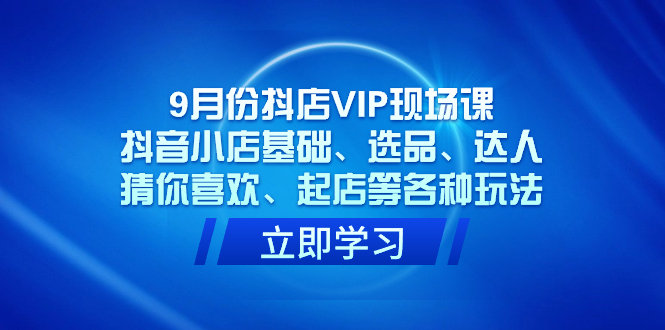 9月份抖店VIP现场课
抖音小店基础、选品、达人
猜你喜欢、起店等各种玩法

立即学习